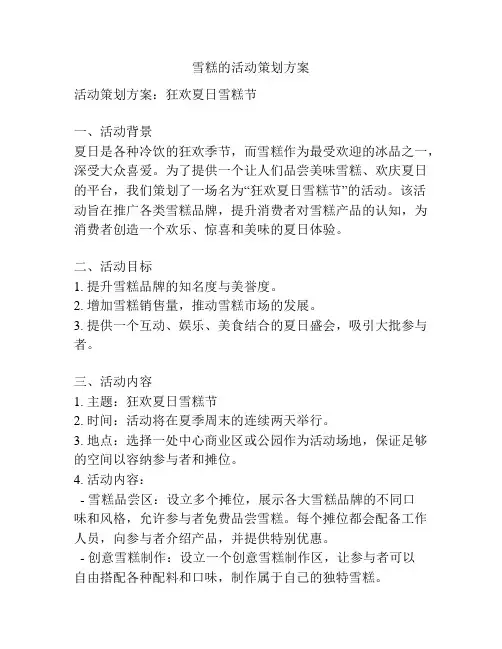 雪糕的活动策划方案

活动策划方案：狂欢夏日雪糕节

一、活动背景
夏日是各种冷饮的狂欢季节，而雪糕作为最受欢迎的冰品之一，深受大众喜爱。为了提供一个让人们品尝美味雪糕、欢庆夏日的平台，我们策划了一场名为“狂欢夏日雪糕节”的活动。该活动旨在推广各类雪糕品牌，提升消费者对雪糕产品的认知，为消费者创造一个欢乐、惊喜和美味的夏日体验。

二、活动目标
1. 提升雪糕品牌的知名度与美誉度。
2. 增加雪糕销售量，推动雪糕市场的发展。
3. 提供一个互动、娱乐、美食结合的夏日盛会，吸引大批参与者。

三、活动内容
1. 主题：狂欢夏日雪糕节
2. 时间：活动将在夏季周末的连续两天举行。
3. 地点：选择一处中心商业区或公园作为活动场地，保证足够的空间以容纳参与者和摊位。
4. 活动内容：
- 雪糕品尝区：设立多个摊位，展示各大雪糕品牌的不同口味和风格，允许参与者免费品尝雪糕。每个摊位都会配备工作人员，向参与者介绍产品，并提供特别优惠。
- 创意雪糕制作：设立一个创意雪糕制作区，让参与者可以自由搭配各种配料和口味，制作属于自己的独特雪糕。